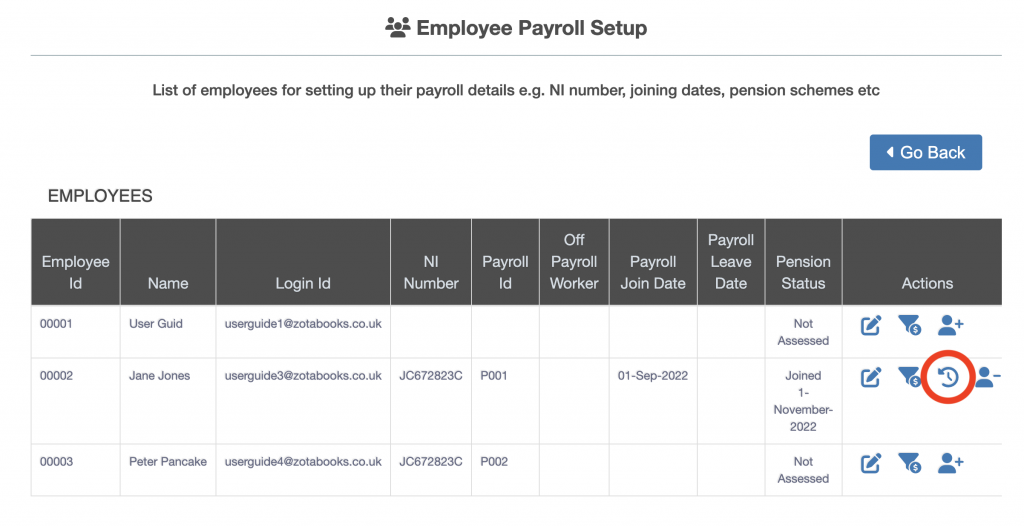 Employee Payroll Setup

List of employees for setting up their payroll details e.g. NI number, joining dates, pension schemes etc

Go Back

EMPLOYEES

| Employee Id | Name | Login Id | NI Number | Payroll Id | Off Payroll Worker | Payroll Join Date | Payroll Leave Date | Pension Status | Actions |
|---|---|---|---|---|---|---|---|---|---|
| 00001 | User Guid | userguide1@zotabooks.co.uk | | | | | | Not Assessed | |
| 00002 | Jane Jones | userguide3@zotabooks.co.uk | JC672823C | P001 | | 01-Sep-2022 | | Joined 1-November-2022 | |
| 00003 | Peter Pancake | userguide4@zotabooks.co.uk | JC672823C | P002 | | | | Not Assessed | |